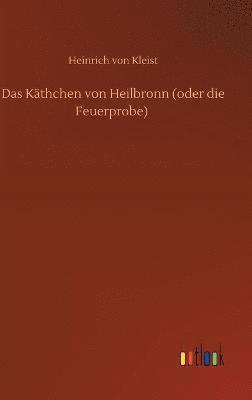 Heinrich von Kleist

Das Käthchen von Heilbronn (oder die Feuerprobe)

outlook